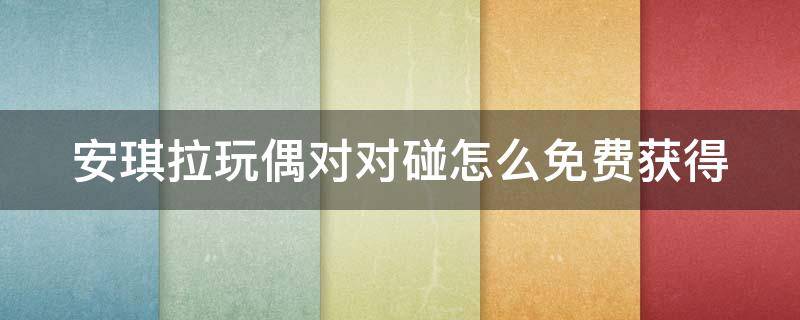 安琪拉玩偶对对碰怎么免费获得